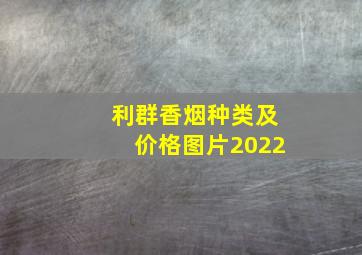 利群香烟种类及价格图片2022